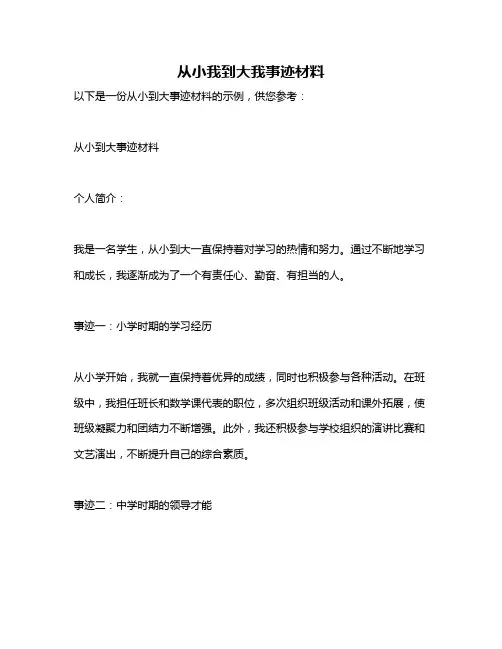 从小我到大我事迹材料

以下是一份从小到大事迹材料的示例，供您参考：

从小到大事迹材料

个人简介：

我是一名学生，从小到大一直保持着对学习的热情和努力。通过不断地学习和成长，我逐渐成为了一个有责任心、勤奋、有担当的人。

事迹一：小学时期的学习经历

从小学开始，我就一直保持着优异的成绩，同时也积极参与各种活动。在班级中，我担任班长和数学课代表的职位，多次组织班级活动和课外拓展，使班级凝聚力和团结力不断增强。此外，我还积极参与学校组织的演讲比赛和文艺演出，不断提升自己的综合素质。

事迹二：中学时期的领导才能